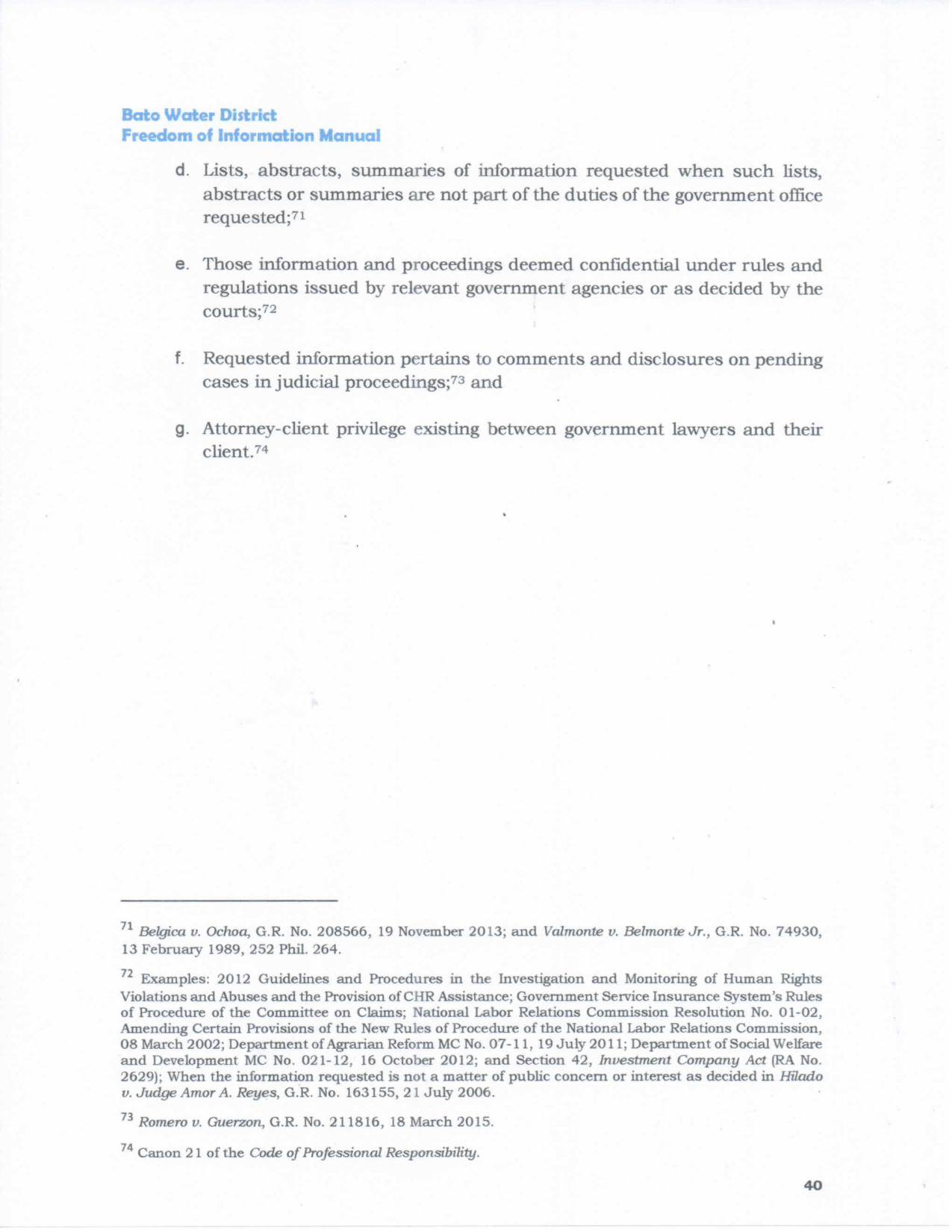 Bato Water District
Freedom of Information Manual

d. Lists, abstracts, summaries of information requested when such lists, abstracts or summaries are not part of the duties of the government office requested;$^{71}$

e. Those information and proceedings deemed confidential under rules and regulations issued by relevant government agencies or as decided by the courts;$^{72}$

f. Requested information pertains to comments and disclosures on pending cases in judicial proceedings;$^{73}$ and

g. Attorney-client privilege existing between government lawyers and their client.$^{74}$

$^{71}$ Belgica v. Ochoa, G.R. No. 208566, 19 November 2013; and Valmonte v. Belmonte Jr., G.R. No. 74930, 13 February 1989, 252 Phil. 264.

$^{72}$ Examples: 2012 Guidelines and Procedures in the Investigation and Monitoring of Human Rights Violations and Abuses and the Provision of CHR Assistance; Government Service Insurance System's Rules of Procedure of the Committee on Claims; National Labor Relations Commission Resolution No. 01-02, Amending Certain Provisions of the New Rules of Procedure of the National Labor Relations Commission, 08 March 2002; Department of Agrarian Reform MC No. 07-11, 19 July 2011; Department of Social Welfare and Development MC No. 021-12, 16 October 2012; and Section 42, Investment Company Act (RA No. 2629); When the information requested is not a matter of public concern or interest as decided in Hilado v. Judge Amor A. Reyes, G.R. No. 163155, 21 July 2006.

$^{73}$ Romero v. Guerzon, G.R. No. 211816, 18 March 2015.

$^{74}$ Canon 21 of the Code of Professional Responsibility.

40